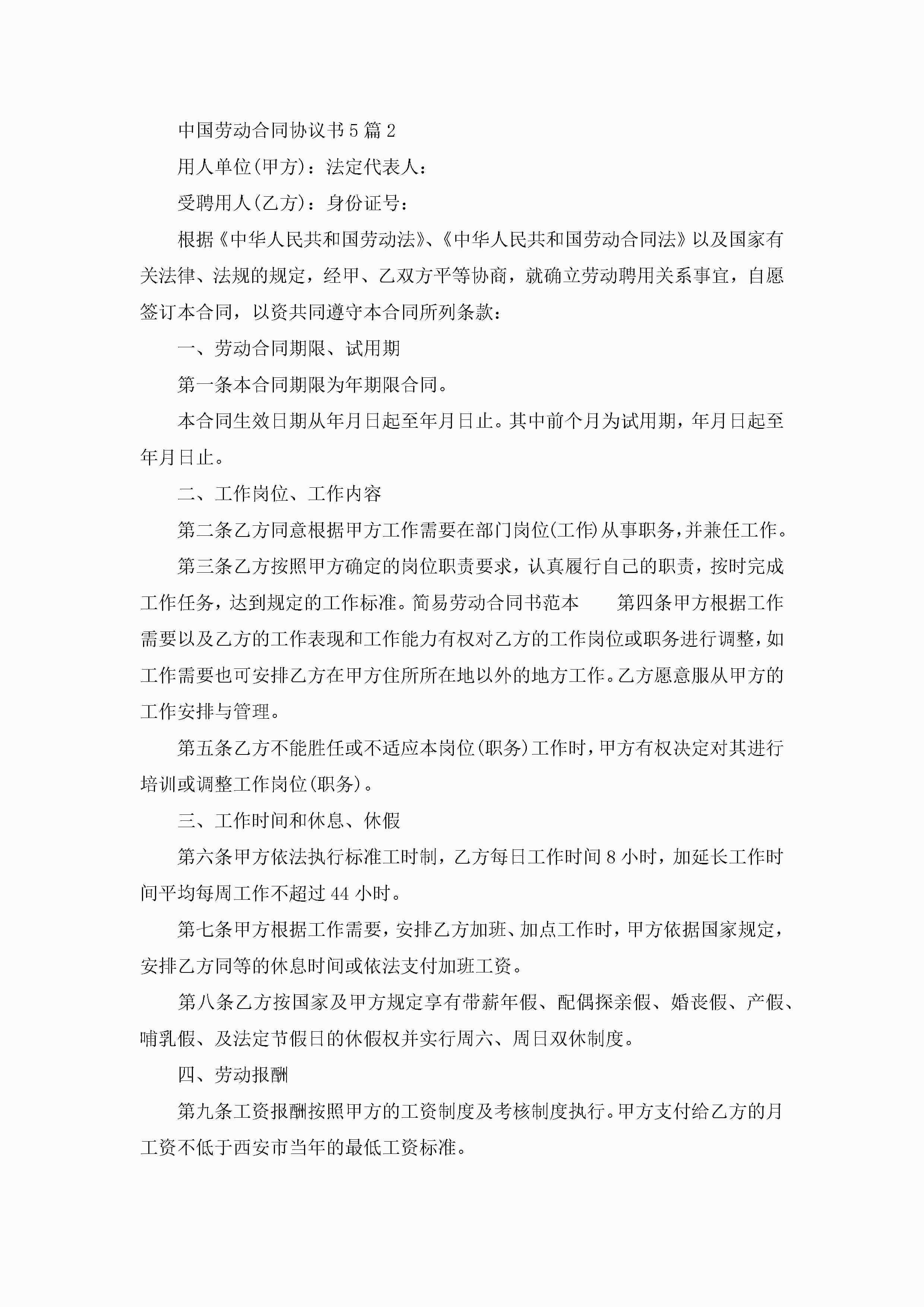 中国劳动合同协议书5篇2

用人单位(甲方)：法定代表人：

受聘用人(乙方)：身份证号：

根据《中华人民共和国劳动法》、《中华人民共和国劳动合同法》以及国家有关法律、法规的规定，经甲、乙双方平等协商，就确立劳动聘用关系事宜，自愿签订本合同，以资共同遵守本合同所列条款：

一、劳动合同期限、试用期

第一条本合同期限为年期限合同。

本合同生效日期从年月日起至年月日止。其中前个月为试用期，年月日起至年月日止。

二、工作岗位、工作内容

第二条乙方同意根据甲方工作需要在部门岗位(工作)从事职务，并兼任工作。

第三条乙方按照甲方确定的岗位职责要求，认真履行自己的职责，按时完成工作任务，达到规定的工作标准。简易劳动合同书范本　　第四条甲方根据工作需要以及乙方的工作表现和工作能力有权对乙方的工作岗位或职务进行调整，如工作需要也可安排乙方在甲方住所所在地以外的地方工作。乙方愿意服从甲方的工作安排与管理。

第五条乙方不能胜任或不适应本岗位(职务)工作时，甲方有权决定对其进行培训或调整工作岗位(职务)。

三、工作时间和休息、休假

第六条甲方依法执行标准工时制，乙方每日工作时间8小时，加延长工作时间平均每周工作不超过44小时。

第七条甲方根据工作需要，安排乙方加班、加点工作时，甲方依据国家规定，安排乙方同等的休息时间或依法支付加班工资。

第八条乙方按国家及甲方规定享有带薪年假、配偶探亲假、婚丧假、产假、哺乳假、及法定节假日的休假权并实行周六、周日双休制度。

四、劳动报酬

第九条工资报酬按照甲方的工资制度及考核制度执行。甲方支付给乙方的月工资不低于西安市当年的最低工资标准。